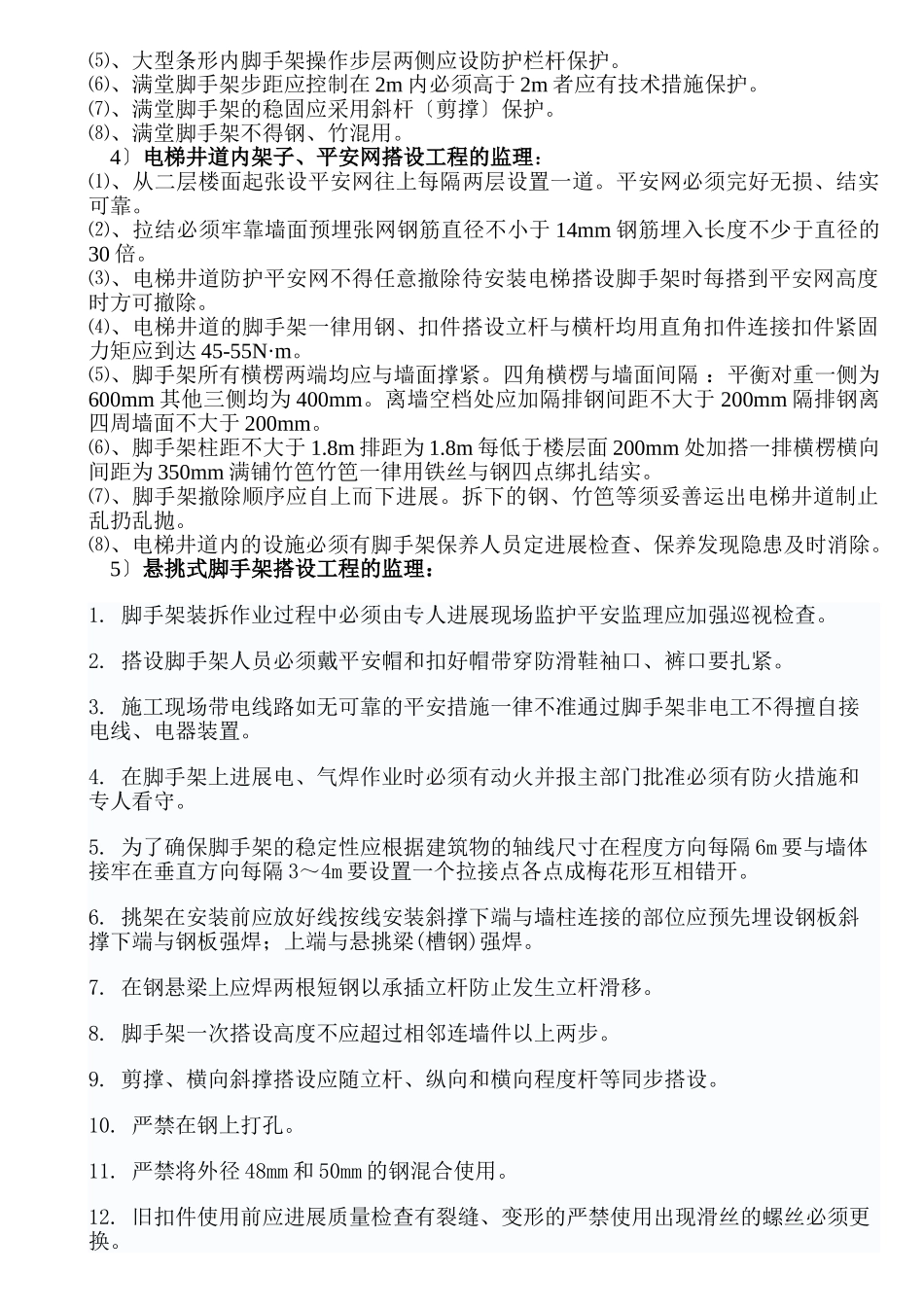 ⑸、大型条形内脚手架操作步层两侧应设防护栏杆保护。
⑹、满堂脚手架步距应控制在 2m 内必须高于 2m 者应有技术措施保护。
⑺、满堂脚手架的稳固应采用斜杆〔剪撑〕保护。
⑻、满堂脚手架不得钢、竹混用。
4〕电梯井道内架子、平安网搭设工程的监理：
⑴、从二层楼面起张设平安网往上每隔两层设置一道。平安网必须完好无损、结实可靠。
⑵、拉结必须牢靠墙面预埋张网钢筋直径不小于 14mm 钢筋埋入长度不少于直径的 30 倍。
⑶、电梯井道防护平安网不得任意撤除待安装电梯搭设脚手架时每搭到平安网高度时方可撤除。
⑷、电梯井道的脚手架一律用钢、扣件搭设立杆与横杆均用直角扣件连接扣件紧固力矩应到达 45-55N·m。
⑸、脚手架所有横楞两端均应与墙面撑紧。四角横楞与墙面间隔 ：平衡对重一侧为 600mm 其他三侧均为 400mm。离墙空档处应加隔排钢间距不大于 200mm 隔排钢离四周墙面不大于 200mm。
⑹、脚手架柱距不大于 1.8m 排距为 1.8m 每低于楼层面 200mm 处加搭一排横楞横向间距为 350mm 满铺竹笆竹笆一律用铁丝与钢四点绑扎结实。
⑺、脚手架撤除顺序应自上而下进展。拆下的钢、竹笆等须妥善运出电梯井道制止乱扔乱抛。
⑻、电梯井道内的设施必须有脚手架保养人员定进展检查、保养发现隐患及时消除。
5〕悬挑式脚手架搭设工程的监理：

1. 脚手架装拆作业过程中必须由专人进展现场监护平安监理应加强巡视检查。

2. 搭设脚手架人员必须戴平安帽和扣好帽带穿防滑鞋袖口、裤口要扎紧。

3. 施工现场带电线路如无可靠的平安措施一律不准通过脚手架非电工不得擅自接电线、电器装置。

4. 在脚手架上进展电、气焊作业时必须有动火并报主部门批准必须有防火措施和专人看守。

5. 为了确保脚手架的稳定性应根据建筑物的轴线尺寸在程度方向每隔 6m 要与墙体接牢在垂直方向每隔 3～4m 要设置一个拉接点各点成梅花形互相错开。

6. 挑架在安装前应放好线按线安装斜撑下端与墙柱连接的部位应预先埋设钢板斜撑下端与钢板强焊；上端与悬挑梁(槽钢)强焊。

7. 在钢悬梁上应焊两根短钢以承插立杆防止发生立杆滑移。

8. 脚手架一次搭设高度不应超过相邻连墙件以上两步。

9. 剪撑、横向斜撑搭设应随立杆、纵向和横向程度杆等同步搭设。

10. 严禁在钢上打孔。

11. 严禁将外径 48mm 和 50mm 的钢混合使用。

12. 旧扣件使用前应进展质量检查有裂缝、变形的严禁使用出现滑丝的螺丝必须更换。